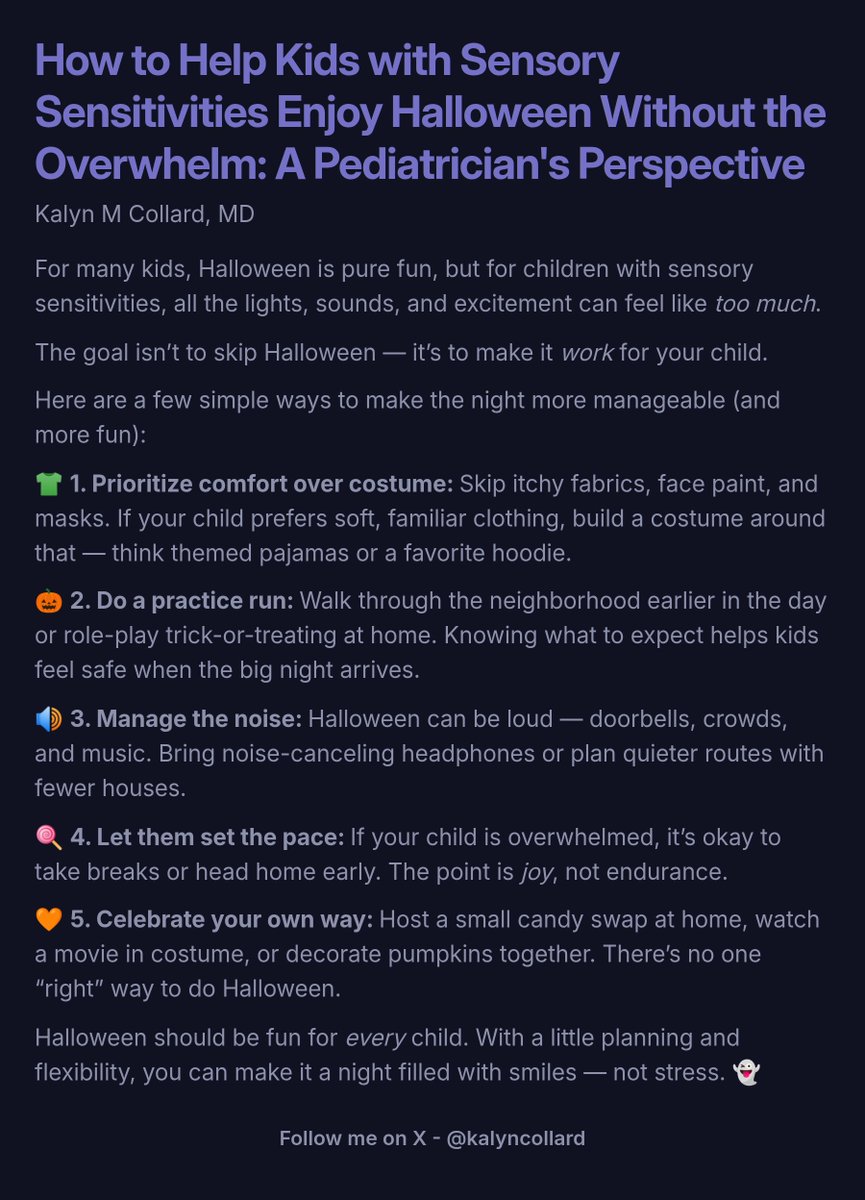 How to Help Kids with Sensory Sensitivities Enjoy Halloween Without the Overwhelm: A Pediatrician's Perspective

Kalyn M Collard, MD

For many kids, Halloween is pure fun, but for children with sensory sensitivities, all the lights, sounds, and excitement can feel like too much.

The goal isn't to skip Halloween — it's to make it work for your child.

Here are a few simple ways to make the night more manageable (and more fun):

👕 1. Prioritize comfort over costume: Skip itchy fabrics, face paint, and masks. If your child prefers soft, familiar clothing, build a costume around that — think themed pajamas or a favorite hoodie.

🎃 2. Do a practice run: Walk through the neighborhood earlier in the day or role-play trick-or-treating at home. Knowing what to expect helps kids feel safe when the big night arrives.

🔊 3. Manage the noise: Halloween can be loud — doorbells, crowds, and music. Bring noise-canceling headphones or plan quieter routes with fewer houses.

🍭 4. Let them set the pace: If your child is overwhelmed, it's okay to take breaks or head home early. The point is joy, not endurance.

🧡 5. Celebrate your own way: Host a small candy swap at home, watch a movie in costume, or decorate pumpkins together. There's no one "right" way to do Halloween.

Halloween should be fun for every child. With a little planning and flexibility, you can make it a night filled with smiles — not stress. 👻

Follow me on X - @kalyncollard